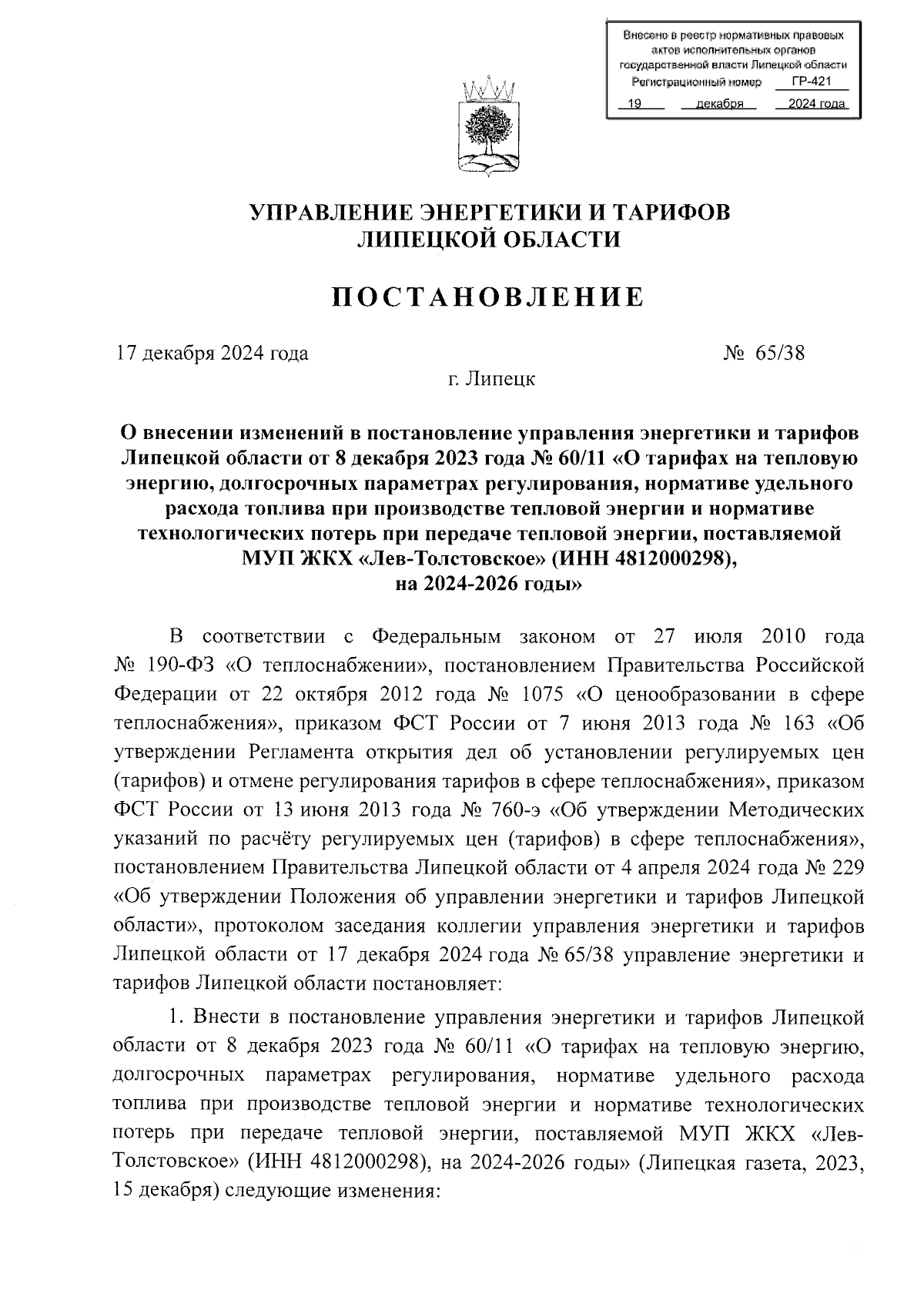 Внесено в реестр нормативных правовых актов исполнительных органов государственной власти Липецкой области
Регистрационный номер ГР-421
19 декабря 2024 года

УПРАВЛЕНИЕ ЭНЕРГЕТИКИ И ТАРИФОВ ЛИПЕЦКОЙ ОБЛАСТИ

ПОСТАНОВЛЕНИЕ

17 декабря 2024 года № 65/38

г. Липецк

О внесении изменений в постановление управления энергетики и тарифов Липецкой области от 8 декабря 2023 года № 60/11 «О тарифах на тепловую энергию, долгосрочных параметрах регулирования, нормативе удельного расхода топлива при производстве тепловой энергии и нормативе технологических потерь при передаче тепловой энергии, поставляемой МУП ЖКХ «Лев-Толстовское» (ИНН 4812000298), на 2024-2026 годы»

В соответствии с Федеральным законом от 27 июля 2010 года № 190-ФЗ «О теплоснабжении», постановлением Правительства Российской Федерации от 22 октября 2012 года № 1075 «О ценообразовании в сфере теплоснабжения», приказом ФСТ России от 7 июня 2013 года № 163 «Об утверждении Регламента открытия дел об установлении регулируемых цен (тарифов) и отмене регулирования тарифов в сфере теплоснабжения», приказом ФСТ России от 13 июня 2013 года № 760-э «Об утверждении Методических указаний по расчёту регулируемых цен (тарифов) в сфере теплоснабжения», постановлением Правительства Липецкой области от 4 апреля 2024 года № 229 «Об утверждении Положения об управлении энергетики и тарифов Липецкой области», протоколом заседания коллегии управления энергетики и тарифов Липецкой области от 17 декабря 2024 года № 65/38 управление энергетики и тарифов Липецкой области постановляет:

1. Внести в постановление управления энергетики и тарифов Липецкой области от 8 декабря 2023 года № 60/11 «О тарифах на тепловую энергию, долгосрочных параметрах регулирования, нормативе удельного расхода топлива при производстве тепловой энергии и нормативе технологических потерь при передаче тепловой энергии, поставляемой МУП ЖКХ «Лев-Толстовское» (ИНН 4812000298), на 2024-2026 годы» (Липецкая газета, 2023, 15 декабря) следующие изменения: